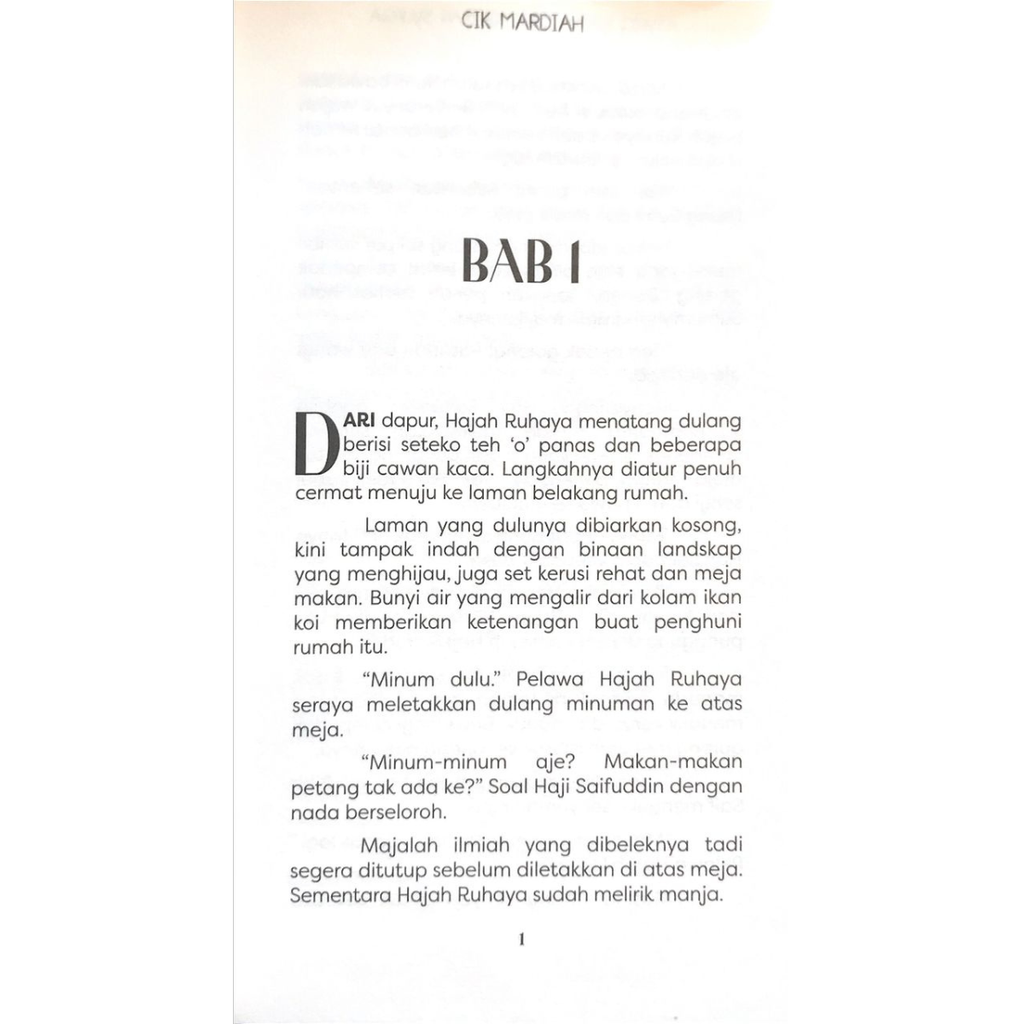 CIK MARDIAH

BAB 1

DARI dapur, Hajah Ruhaya menatang dulang berisi seteko teh 'o' panas dan beberapa biji cawan kaca. Langkahnya diatur penuh cermat menuju ke laman belakang rumah.

Laman yang dulunya dibiarkan kosong, kini tampak indah dengan binaan landskap yang menghijau, juga set kerusi rehat dan meja makan. Bunyi air yang mengalir dari kolam ikan koi memberikan ketenangan buat penghuni rumah itu.

"Minum dulu." Pelawa Hajah Ruhaya seraya meletakkan dulang minuman ke atas meja.

"Minum-minum aje? Makan-makan petang tak ada ke?" Soal Haji Saifuddin dengan nada berseloroh.

Majalah ilmiah yang dibeleknya tadi segera ditutup sebelum diletakkan di atas meja. Sementara Hajah Ruhaya sudah melirik manja.

1